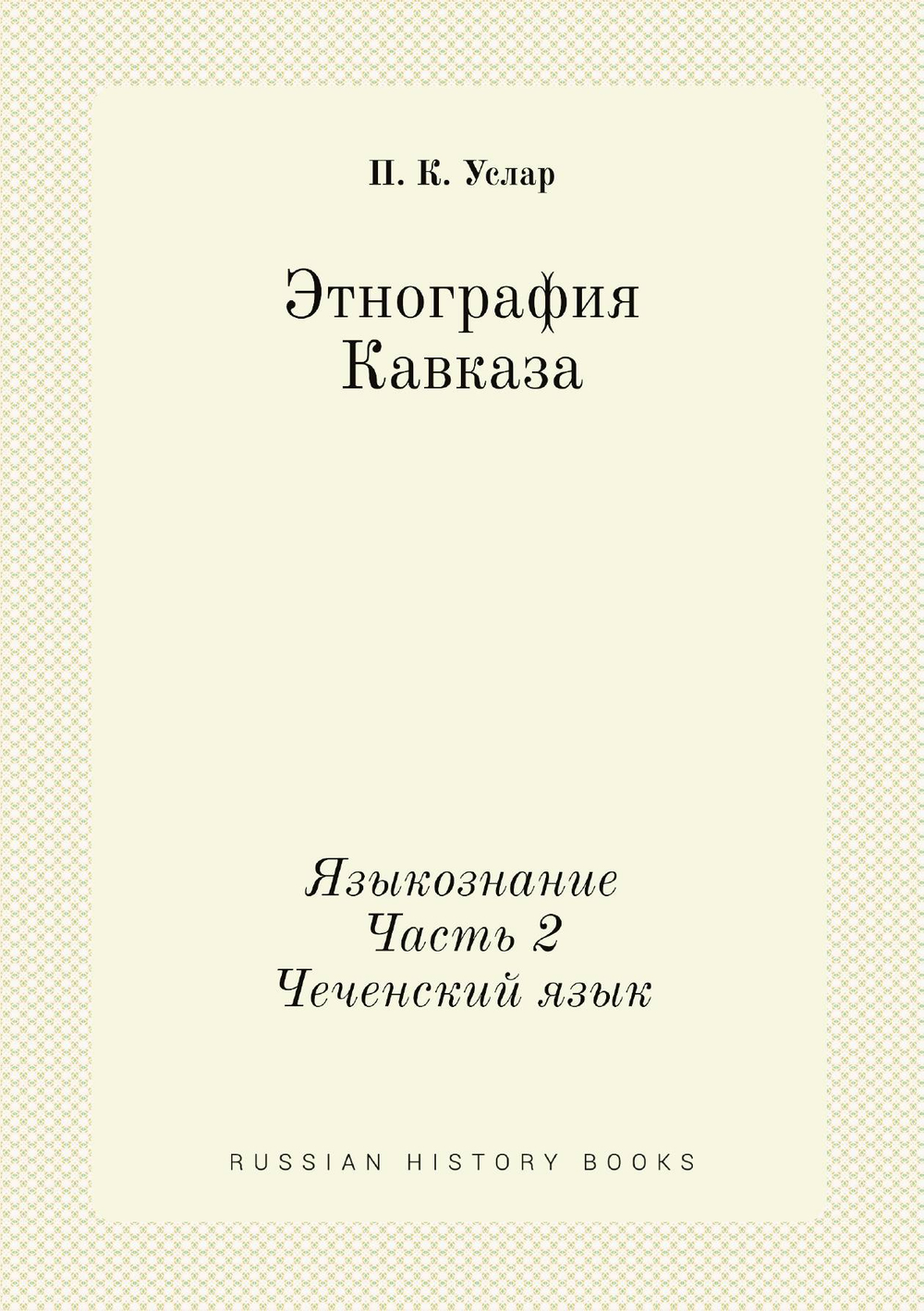 П. К. Услар

Этнография Кавказа

Языкознание
Часть 2
Чеченский язык

RUSSIAN HISTORY BOOKS